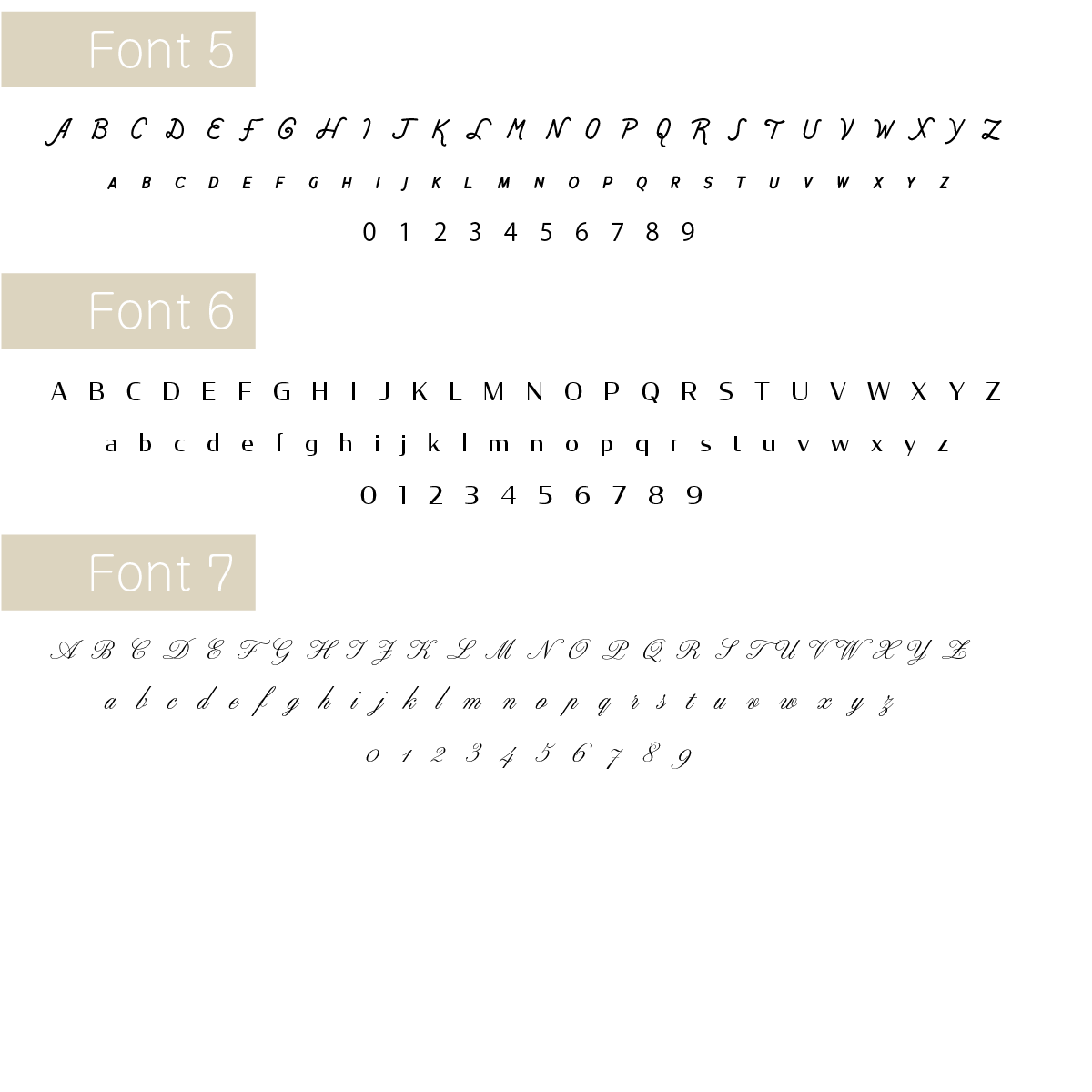 Font 5

A B C D E F G H I J K L M N O P Q R S T U V W X Y Z

A B C D E F G H I J K L M N O P Q R S T U V W X Y Z

0 1 2 3 4 5 6 7 8 9

Font 6

A B C D E F G H I J K L M N O P Q R S T U V W X Y Z

a b c d e f g h i j k l m n o p q r s t u v w x y z

0 1 2 3 4 5 6 7 8 9

Font 7

A B C D E F G H I J K L M N O P Q R S T U V W X Y Z

a b c d e f g h i j k l m n o p q r s t u v w x y z

0 1 2 3 4 5 6 7 8 9